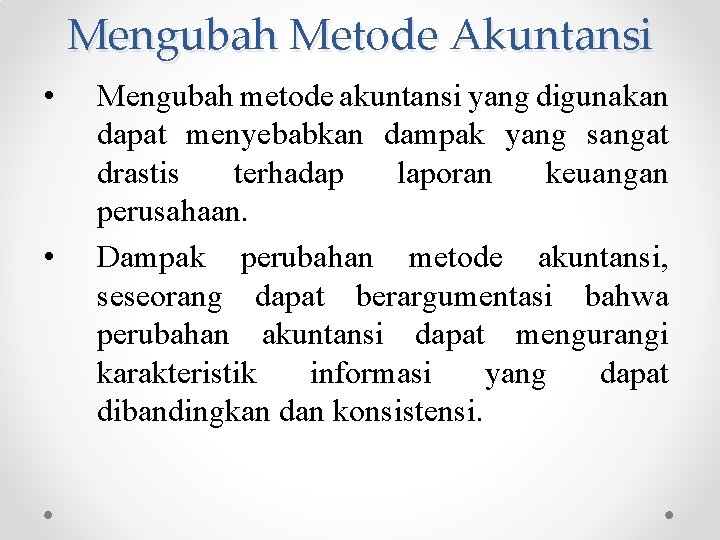 Mengubah Metode Akuntansi

• Mengubah metode akuntansi yang digunakan dapat menyebabkan dampak yang sangat drastis terhadap laporan keuangan perusahaan.

• Dampak perubahan metode akuntansi, seseorang dapat berargumentasi bahwa perubahan akuntansi dapat mengurangi karakteristik informasi yang dapat dibandingkan dan konsistensi.